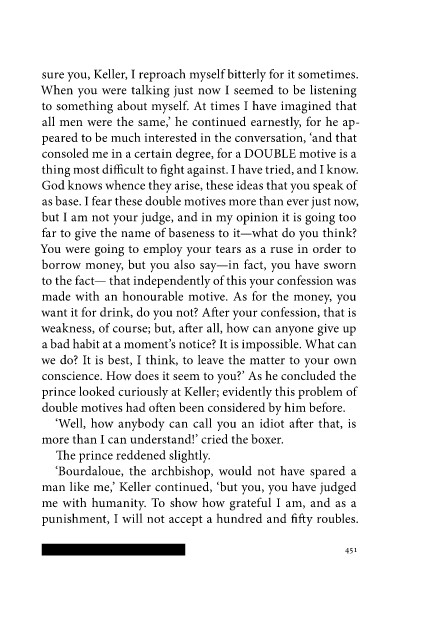 sure you, Keller, I reproach myself bitterly for it sometimes. When you were talking just now I seemed to be listening to something about myself. At times I have imagined that all men were the same,' he continued earnestly, for he appeared to be much interested in the conversation, 'and that consoled me in a certain degree, for a DOUBLE motive is a thing most difficult to fight against. I have tried, and I know. God knows whence they arise, these ideas that you speak of as base. I fear these double motives more than ever just now, but I am not your judge, and in my opinion it is going too far to give the name of baseness to it—what do you think? You were going to employ your tears as a ruse in order to borrow money, but you also say—in fact, you have sworn to the fact— that independently of this your confession was made with an honourable motive. As for the money, you want it for drink, do you not? After your confession, that is weakness, of course; but, after all, how can anyone give up a bad habit at a moment's notice? It is impossible. What can we do? It is best, I think, to leave the matter to your own conscience. How does it seem to you?' As he concluded the prince looked curiously at Keller; evidently this problem of double motives had often been considered by him before.

'Well, how anybody can call you an idiot after that, is more than I can understand!' cried the boxer.

The prince reddened slightly.

'Bourdaloue, the archbishop, would not have spared a man like me,' Keller continued, 'but you, you have judged me with humanity. To show how grateful I am, and as a punishment, I will not accept a hundred and fifty roubles.

451